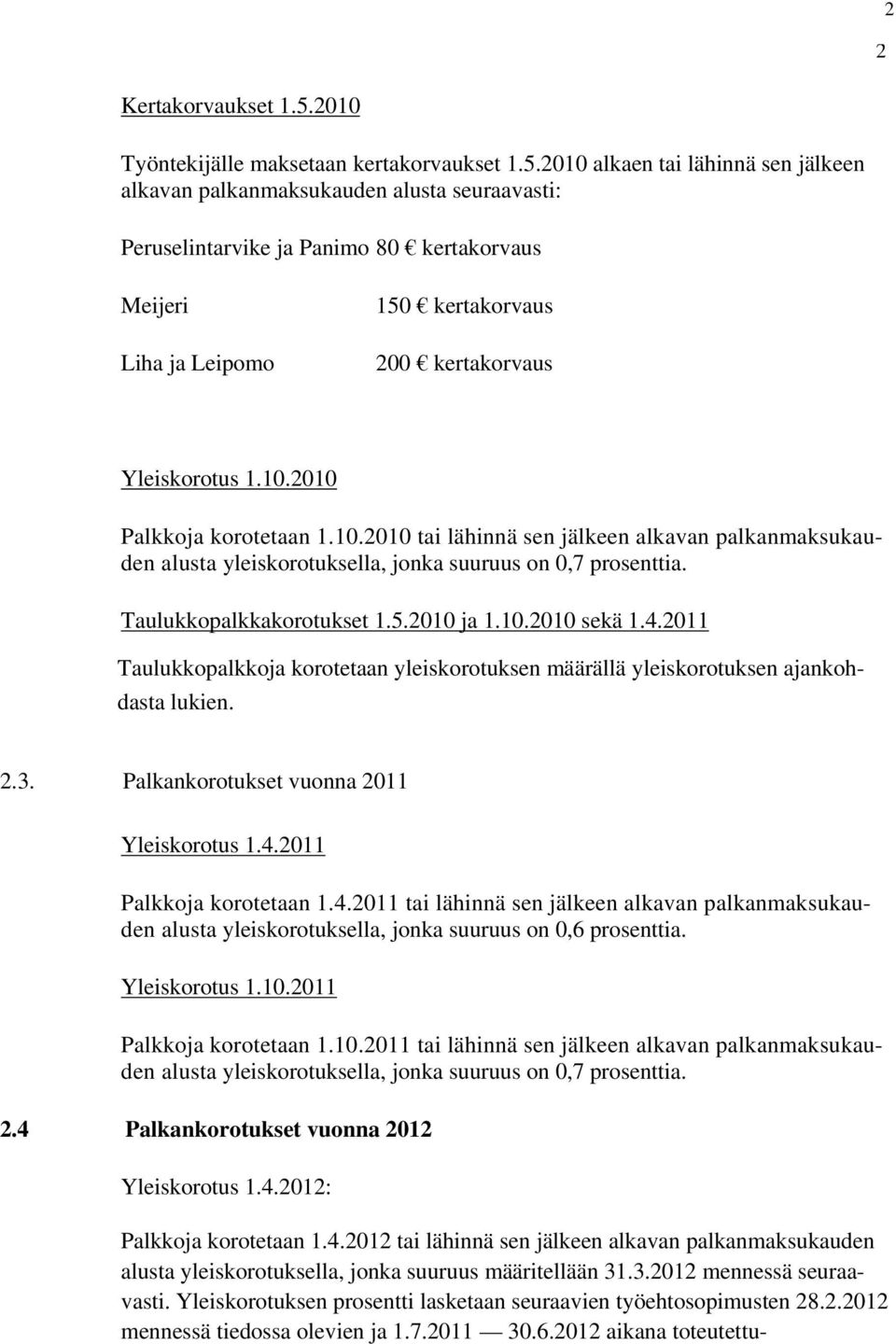 2

2

Kertakorvaukset 1.5.2010

Työntekijälle maksetaan kertakorvaukset 1.5.2010 alkaen tai lähinnä sen jälkeen alkavan palkanmaksukauden alusta seuraavasti:

Peruselintarvike ja Panimo 80 € kertakorvaus

Meijeri 150 € kertakorvaus

Liha ja Leipomo 200 € kertakorvaus

Yleiskorotus 1.10.2010

Palkkoja korotetaan 1.10.2010 tai lähinnä sen jälkeen alkavan palkanmaksukauden alusta yleiskorotuksella, jonka suuruus on 0,7 prosenttia.

Taulukkopalkkakorotukset 1.5.2010 ja 1.10.2010 sekä 1.4.2011

Taulukkopalkkoja korotetaan yleiskorotuksen määrällä yleiskorotuksen ajankohdasta lukien.

2.3. Palkankorotukset vuonna 2011

Yleiskorotus 1.4.2011

Palkkoja korotetaan 1.4.2011 tai lähinnä sen jälkeen alkavan palkanmaksukauden alusta yleiskorotuksella, jonka suuruus on 0,6 prosenttia.

Yleiskorotus 1.10.2011

Palkkoja korotetaan 1.10.2011 tai lähinnä sen jälkeen alkavan palkanmaksukauden alusta yleiskorotuksella, jonka suuruus on 0,7 prosenttia.

2.4 Palkankorotukset vuonna 2012

Yleiskorotus 1.4.2012:

Palkkoja korotetaan 1.4.2012 tai lähinnä sen jälkeen alkavan palkanmaksukauden alusta yleiskorotuksella, jonka suuruus määritellään 31.3.2012 mennessä seuraavasti. Yleiskorotuksen prosentti lasketaan seuraavien työehtosopimusten 28.2.2012 mennessä tiedossa olevien ja 1.7.2011 — 30.6.2012 aikana toteutettu-